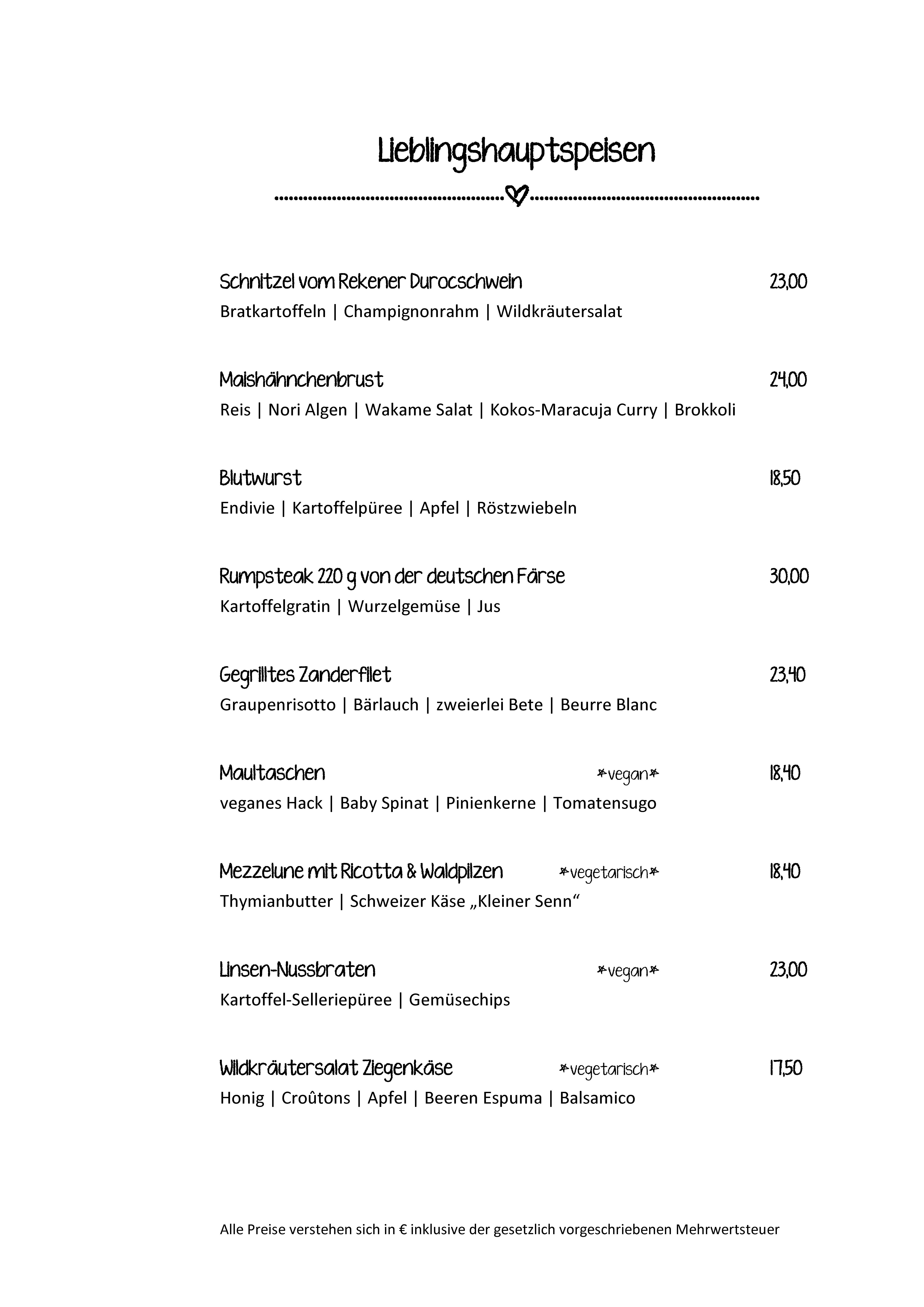 Lieblingshauptspeisen

Schnitzel vom Rekener Durocschwein 23,00
Bratkartoffeln | Champignonrahm | Wildkräutersalat

Maishähnchenbrust 24,00
Reis | Nori Algen | Wakame Salat | Kokos-Maracuja Curry | Brokkoli

Blutwurst 18,50
Endivie | Kartoffelpüree | Apfel | Röstzwiebeln

Rumpsteak 220 g von der deutschen Färse 30,00
Kartoffelgratin | Wurzelgemüse | Jus

Gegrilltes Zanderfilet 23,40
Graupenrisotto | Bärlauch | zweierlei Bete | Beurre Blanc

Maultaschen *vegan* 18,40
veganes Hack | Baby Spinat | Pinienkerne | Tomatensugo

Mezzelune mit Ricotta & Waldpilzen *vegetarisch* 18,40
Thymianbutter | Schweizer Käse „Kleiner Senn“

Linsen-Nussbraten *vegan* 23,00
Kartoffel-Selleriepüree | Gemüsechips

Wildkräutersalat Ziegenkäse *vegetarisch* 17,50
Honig | Croûtons | Apfel | Beeren Espuma | Balsamico

Alle Preise verstehen sich in € inklusive der gesetzlich vorgeschriebenen Mehrwertsteuer